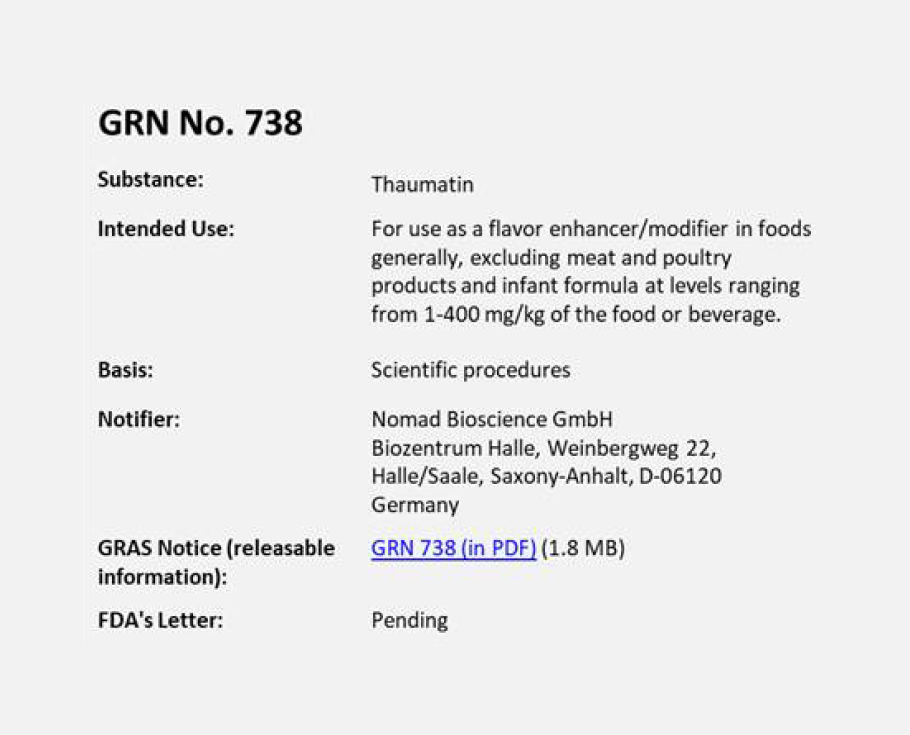 GRN No. 738

| | |
|---|---|
| Substance: | Thaumatin |
| Intended Use: | For use as a flavor enhancer/modifier in foods generally, excluding meat and poultry products and infant formula at levels ranging from 1-400 mg/kg of the food or beverage. |
| Basis: | Scientific procedures |
| Notifier: | Nomad Bioscience GmbH Biozentrum Halle, Weinbergweg 22, Halle/Saale, Saxony-Anhalt, D-06120 Germany |
| GRAS Notice (releasable information): | GRN 738 (in PDF) (1.8 MB) |
| FDA's Letter: | Pending |